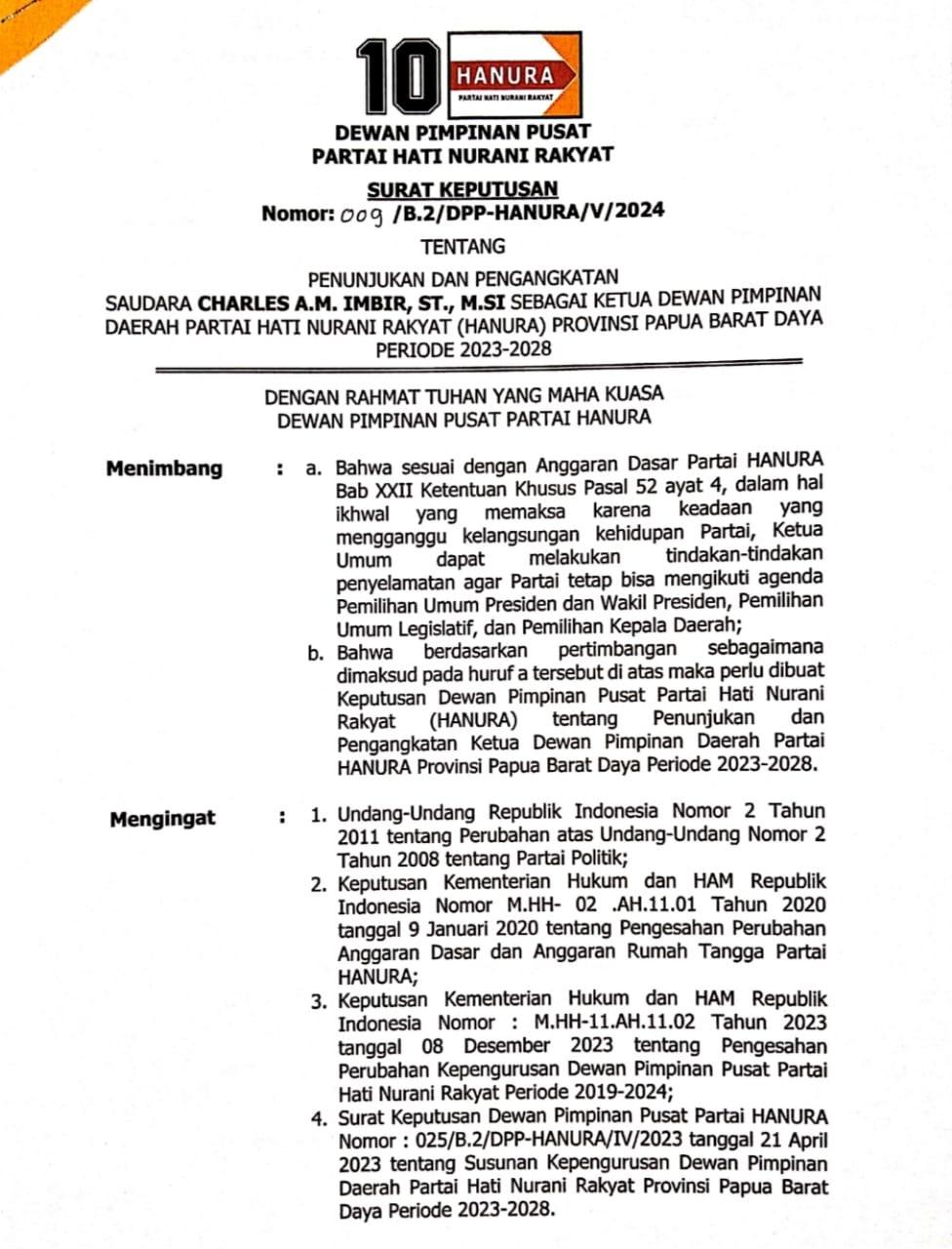 10 HANURA
PARTAI HATI NURANI RAKYAT

DEWAN PIMPINAN PUSAT
PARTAI HATI NURANI RAKYAT

SURAT KEPUTUSAN
Nomor: 009 /B.2/DPP-HANURA/V/2024

TENTANG

PENUNJUKAN DAN PENGANGKATAN
SAUDARA CHARLES A.M. IMBIR, ST., M.SI SEBAGAI KETUA DEWAN PIMPINAN DAERAH PARTAI HATI NURANI RAKYAT (HANURA) PROVINSI PAPUA BARAT DAYA PERIODE 2023-2028

DENGAN RAHMAT TUHAN YANG MAHA KUASA
DEWAN PIMPINAN PUSAT PARTAI HANURA

Menimbang : a. Bahwa sesuai dengan Anggaran Dasar Partai HANURA Bab XXII Ketentuan Khusus Pasal 52 ayat 4, dalam hal ikhwal yang memaksa karena keadaan yang mengganggu kelangsungan kehidupan Partai, Ketua Umum dapat melakukan tindakan-tindakan penyelamatan agar Partai tetap bisa mengikuti agenda Pemilihan Umum Presiden dan Wakil Presiden, Pemilihan Umum Legislatif, dan Pemilihan Kepala Daerah;
b. Bahwa berdasarkan pertimbangan sebagaimana dimaksud pada huruf a tersebut di atas maka perlu dibuat Keputusan Dewan Pimpinan Pusat Partai Hati Nurani Rakyat (HANURA) tentang Penunjukan dan Pengangkatan Ketua Dewan Pimpinan Daerah Partai HANURA Provinsi Papua Barat Daya Periode 2023-2028.

Mengingat : 1. Undang-Undang Republik Indonesia Nomor 2 Tahun 2011 tentang Perubahan atas Undang-Undang Nomor 2 Tahun 2008 tentang Partai Politik;
2. Keputusan Kementerian Hukum dan HAM Republik Indonesia Nomor M.HH- 02 .AH.11.01 Tahun 2020 tanggal 9 Januari 2020 tentang Pengesahan Perubahan Anggaran Dasar dan Anggaran Rumah Tangga Partai HANURA;
3. Keputusan Kementerian Hukum dan HAM Republik Indonesia Nomor : M.HH-11.AH.11.02 Tahun 2023 tanggal 08 Desember 2023 tentang Pengesahan Perubahan Kepengurusan Dewan Pimpinan Pusat Partai Hati Nurani Rakyat Periode 2019-2024;
4. Surat Keputusan Dewan Pimpinan Pusat Partai HANURA Nomor : 025/B.2/DPP-HANURA/IV/2023 tanggal 21 April 2023 tentang Susunan Kepengurusan Dewan Pimpinan Daerah Partai Hati Nurani Rakyat Provinsi Papua Barat Daya Periode 2023-2028.